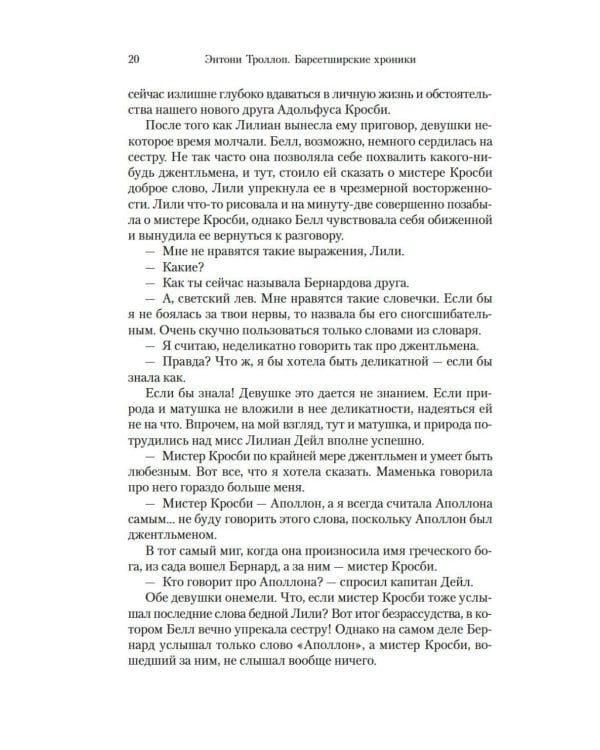 20 Энтони Троллоп. Барсетширские хроники

сейчас излишне глубоко вдаваться в личную жизнь и обстоятельства нашего нового друга Адольфуса Кросби.

После того как Лилиан вынесла ему приговор, девушки некоторое время молчали. Белл, возможно, немного сердилась на сестру. Не так часто она позволяла себе похвалить какого-нибудь джентльмена, и тут, стоило ей сказать о мистере Кросби доброе слово, Лили упрекнула ее в чрезмерной восторженности. Лили что-то рисовала и на минуту-две совершенно позабыла о мистере Кросби, однако Белл чувствовала себя обиженной и вынудила ее вернуться к разговору.

— Мне не нравятся такие выражения, Лили.

— Какие?

— Как ты сейчас называла Бернардова друга.

— А, светский лев. Мне нравятся такие словечки. Если бы я не боялась за твои нервы, то назвала бы его сногсшибательным. Очень скучно пользоваться только словами из словаря.

— Я считаю, неделикатно говорить так про джентльмена.

— Правда? Что ж, я бы хотела быть деликатной — если бы знала как.

Если бы знала! Девушке это дается не знанием. Если природа и матушка не вложили в нее деликатности, надеяться ей не на что. Впрочем, на мой взгляд, тут и матушка, и природа потрудились над мисс Лилиан Дейл вполне успешно.

— Мистер Кросби по крайней мере джентльмен и умеет быть любезным. Вот все, что я хотела сказать. Маменька говорила про него гораздо больше меня.

— Мистер Кросби — Аполлон, а я всегда считала Аполлона самым... не буду говорить этого слова, поскольку Аполлон был джентльменом.

В тот самый миг, когда она произносила имя греческого бога, из сада вошел Бернард, а за ним — мистер Кросби.

— Кто говорит про Аполлона? — спросил капитан Дейл.

Обе девушки онемели. Что, если мистер Кросби тоже услышал последние слова бедной Лили? Вот итог безрассудства, в котором Белл вечно упрекала сестру! Однако на самом деле Бернард услышал только слово «Аполлон», а мистер Кросби, вошедший за ним, не слышал вообще ничего.